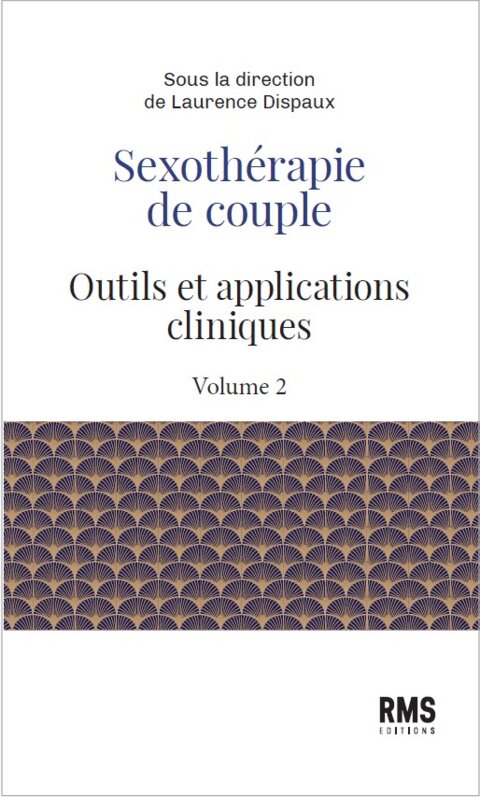 Sous la direction
de Laurence Dispaux

Sexothérapie
de couple

Outils et applications
cliniques

Volume 2

RMS
EDITIONS